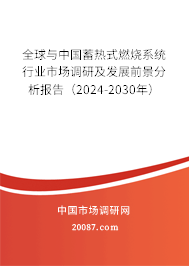 全球与中国蓄热式燃烧系统行业市场调研及发展前景分析报告（2024-2030年）

中国市场调研网

20087.com